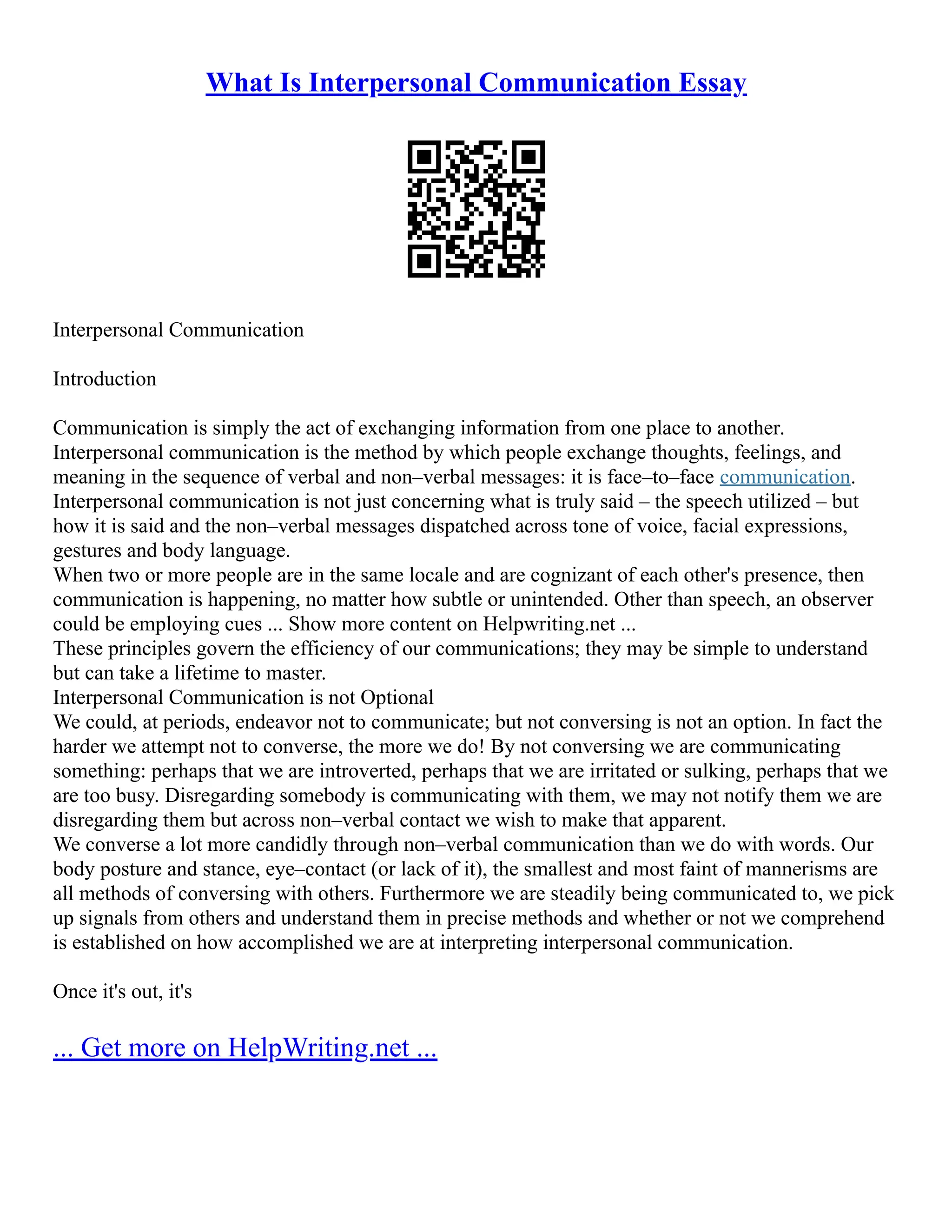 What Is Interpersonal Communication Essay

Interpersonal Communication

Introduction

Communication is simply the act of exchanging information from one place to another.
Interpersonal communication is the method by which people exchange thoughts, feelings, and meaning in the sequence of verbal and non–verbal messages: it is face–to–face communication. Interpersonal communication is not just concerning what is truly said – the speech utilized – but how it is said and the non–verbal messages dispatched across tone of voice, facial expressions, gestures and body language.
When two or more people are in the same locale and are cognizant of each other's presence, then communication is happening, no matter how subtle or unintended. Other than speech, an observer could be employing cues ... Show more content on Helpwriting.net ...
These principles govern the efficiency of our communications; they may be simple to understand but can take a lifetime to master.
Interpersonal Communication is not Optional
We could, at periods, endeavor not to communicate; but not conversing is not an option. In fact the harder we attempt not to converse, the more we do! By not conversing we are communicating something: perhaps that we are introverted, perhaps that we are irritated or sulking, perhaps that we are too busy. Disregarding somebody is communicating with them, we may not notify them we are disregarding them but across non–verbal contact we wish to make that apparent.
We converse a lot more candidly through non–verbal communication than we do with words. Our body posture and stance, eye–contact (or lack of it), the smallest and most faint of mannerisms are all methods of conversing with others. Furthermore we are steadily being communicated to, we pick up signals from others and understand them in precise methods and whether or not we comprehend is established on how accomplished we are at interpreting interpersonal communication.

Once it's out, it's

... Get more on HelpWriting.net ...